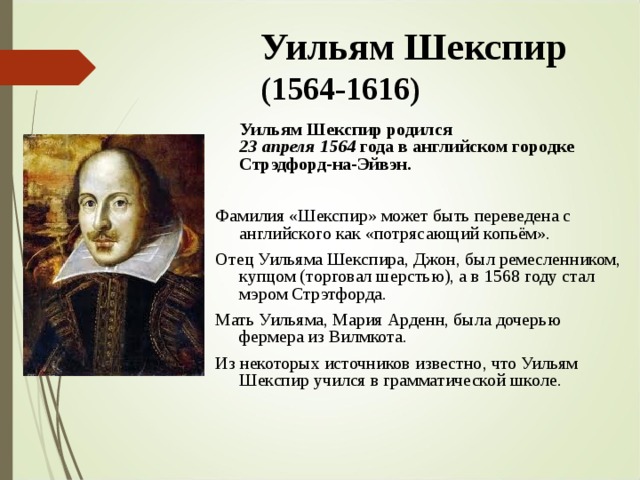 Уильям Шекспир
(1564-1616)

Уильям Шекспир родился 23 апреля 1564 года в английском городке Стрэдфорд-на-Эйвэн.

Фамилия «Шекспир» может быть переведена с английского как «потрясающий копьём».

Отец Уильяма Шекспира, Джон, был ремесленником, купцом (торговал шерстью), а в 1568 году стал мэром Стрэтфорда.

Мать Уильяма, Мария Арденн, была дочерью фермера из Вилмкота.

Из некоторых источников известно, что Уильям Шекспир учился в грамматической школе.